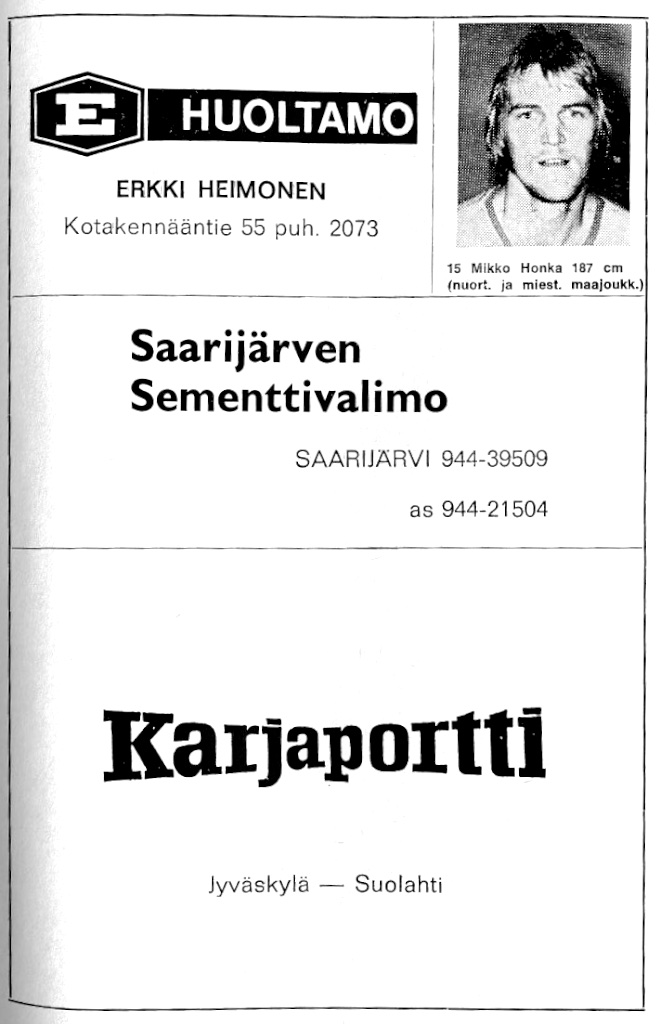 E HUOLTAMO

ERKKI HEIMONEN
Kotakennääntie 55 puh. 2073

15 Mikko Honka 187 cm
(nuort. ja miest. maajoukk.)

Saarijärven
Sementtivalimo

SAARIJÄRVI 944-39509

as 944-21504

Karjaportti

Jyväskylä — Suolahti